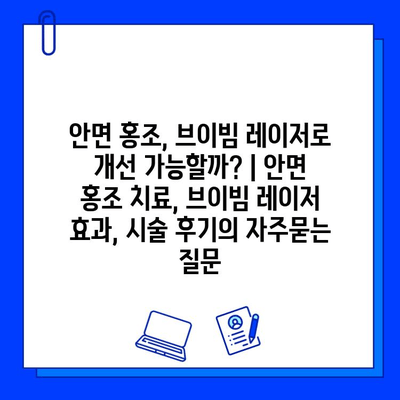 안면 홍조, 브이빔 레이저로 개선 가능할까? | 안면 홍조 치료, 브이빔 레이저 효과, 시술 후기의 자주묻는 질문